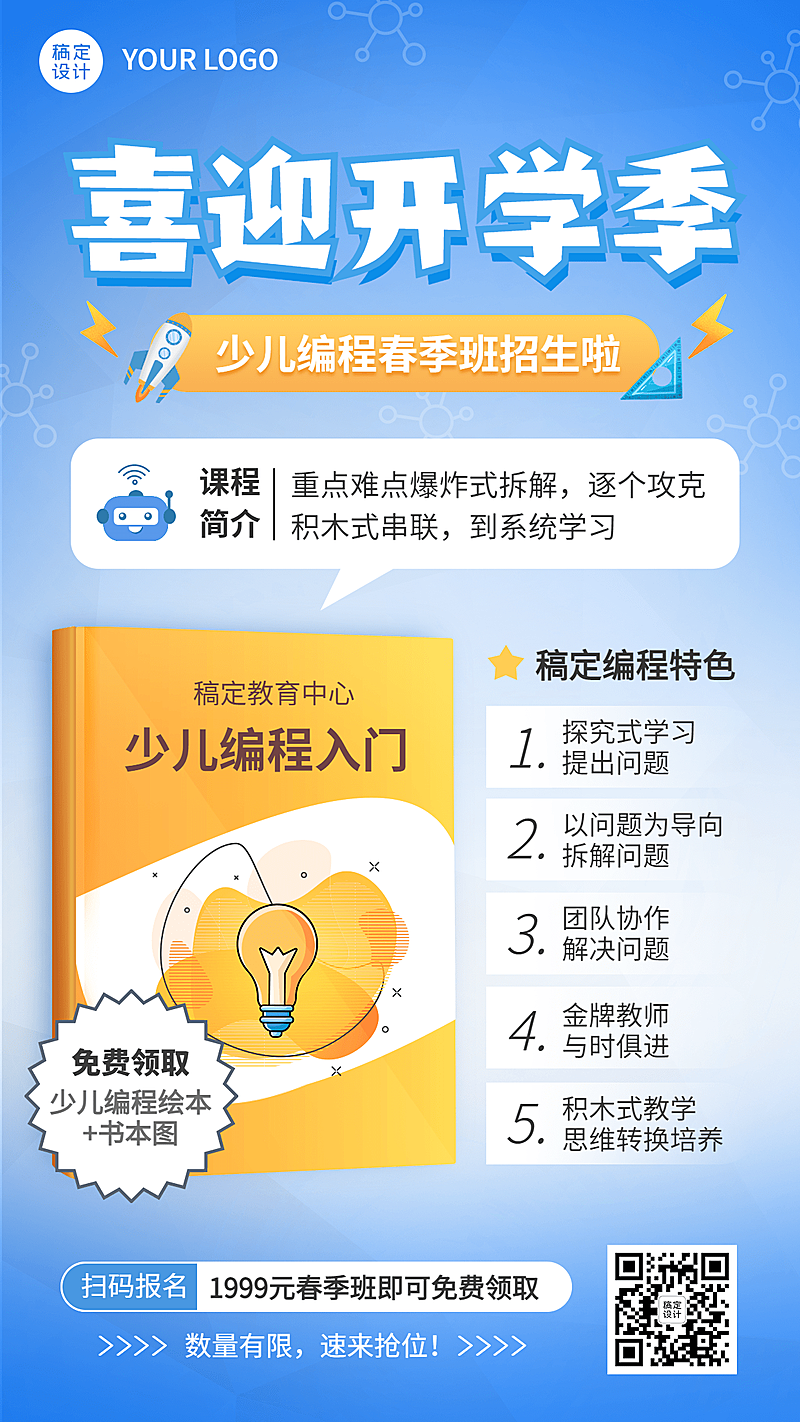 稿定设计 YOUR LOGO

喜迎开学季

少儿编程春季班招生啦

课程简介 重点难点爆炸式拆解，逐个攻克 积木式串联，到系统学习

稿定教育中心
少儿编程入门

免费领取
少儿编程绘本
+书本图

稿定编程特色

1. 探究式学习 提出问题

2. 以问题为导向 拆解问题

3. 团队协作 解决问题

4. 金牌教师 与时俱进

5. 积木式教学 思维转换培养

扫码报名 1999元春季班即可免费领取

>>>> 数量有限，速来抢位！>>>>

稿定设计